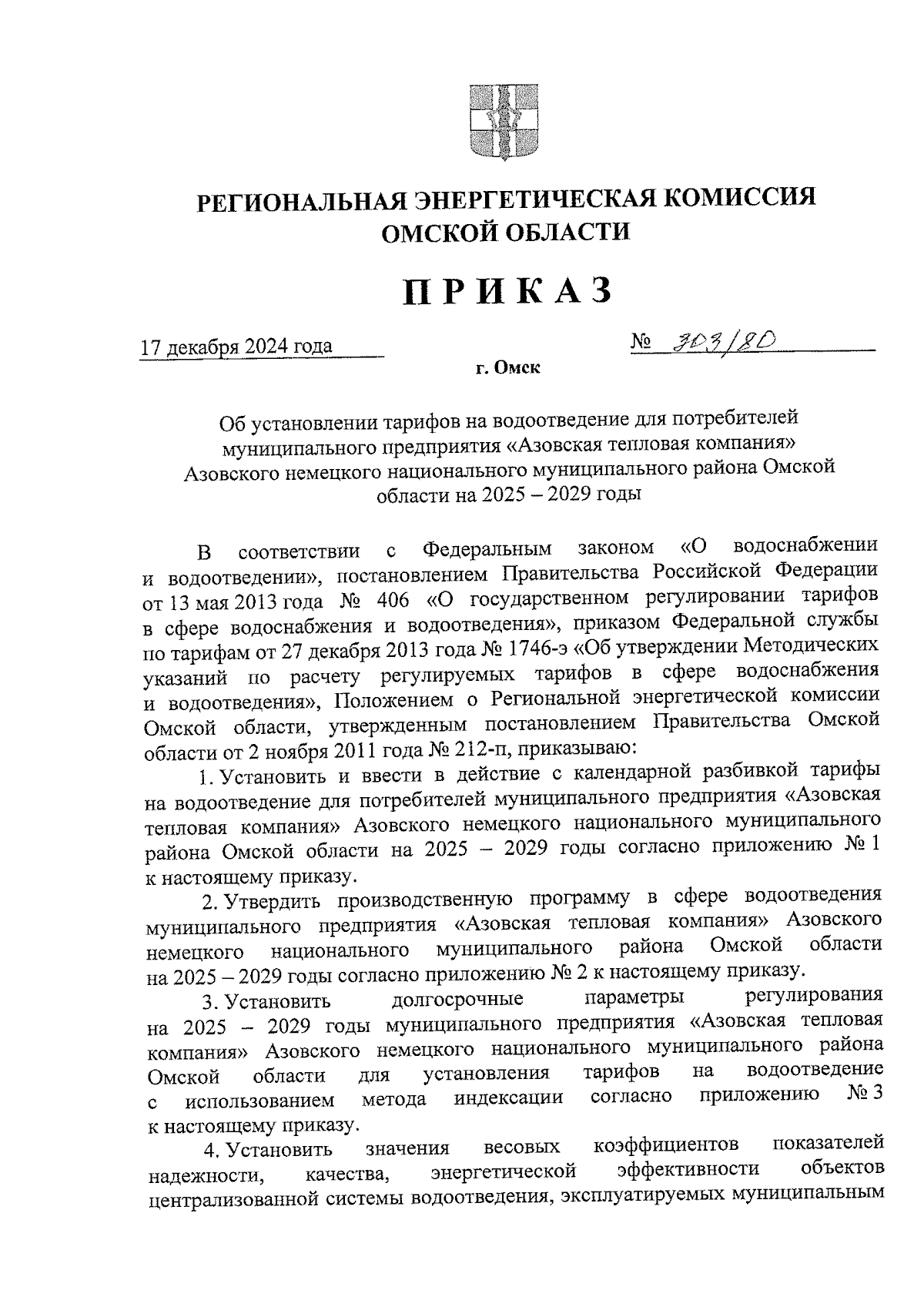 РЕГИОНАЛЬНАЯ ЭНЕРГЕТИЧЕСКАЯ КОМИССИЯ ОМСКОЙ ОБЛАСТИ

ПРИКАЗ

17 декабря 2024 года

№ 303/80

г. Омск

Об установлении тарифов на водоотведение для потребителей муниципального предприятия «Азовская тепловая компания» Азовского немецкого национального муниципального района Омской области на 2025 – 2029 годы

В соответствии с Федеральным законом «О водоснабжении и водоотведении», постановлением Правительства Российской Федерации от 13 мая 2013 года № 406 «О государственном регулировании тарифов в сфере водоснабжения и водоотведения», приказом Федеральной службы по тарифам от 27 декабря 2013 года № 1746-э «Об утверждении Методических указаний по расчету регулируемых тарифов в сфере водоснабжения и водоотведения», Положением о Региональной энергетической комиссии Омской области, утвержденным постановлением Правительства Омской области от 2 ноября 2011 года № 212-п, приказываю:

1. Установить и ввести в действие с календарной разбивкой тарифы на водоотведение для потребителей муниципального предприятия «Азовская тепловая компания» Азовского немецкого национального муниципального района Омской области на 2025 – 2029 годы согласно приложению № 1 к настоящему приказу.

2. Утвердить производственную программу в сфере водоотведения муниципального предприятия «Азовская тепловая компания» Азовского немецкого национального муниципального района Омской области на 2025 – 2029 годы согласно приложению № 2 к настоящему приказу.

3. Установить долгосрочные параметры регулирования на 2025 – 2029 годы муниципального предприятия «Азовская тепловая компания» Азовского немецкого национального муниципального района Омской области для установления тарифов на водоотведение с использованием метода индексации согласно приложению № 3 к настоящему приказу.

4. Установить значения весовых коэффициентов показателей надежности, качества, энергетической эффективности объектов централизованной системы водоотведения, эксплуатируемых муниципальным